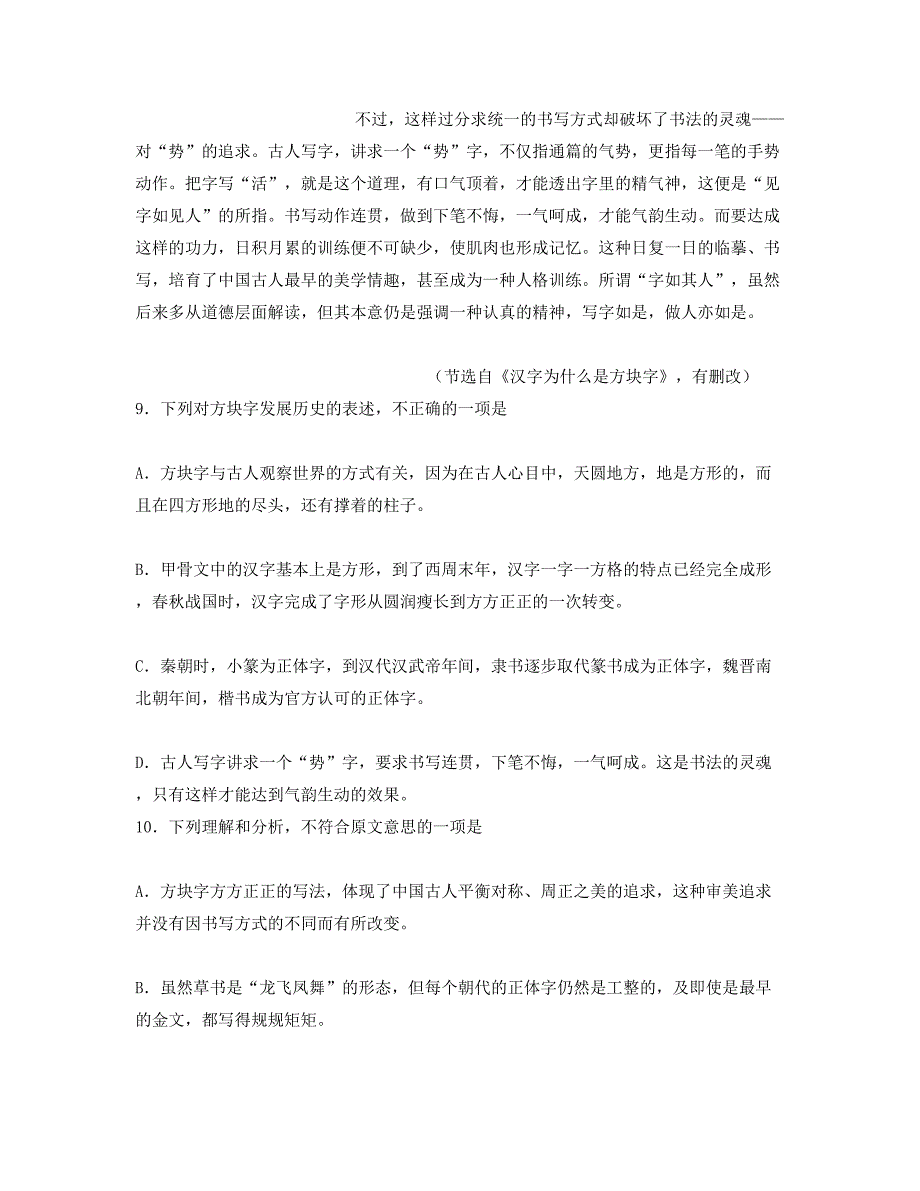 不过，这样过分求统一的书写方式却破坏了书法的灵魂——对“势”的追求。古人写字，讲求一个“势”字，不仅指通篇的气势，更指每一笔的手势动作。把字写“活”，就是这个道理，有口气顶着，才能透出字里的精气神，这便是“见字如见人”的所指。书写动作连贯，做到下笔不悔，一气呵成，才能气韵生动。而要达成这样的功力，日积月累的训练便不可缺少，使肌肉也形成记忆。这种日复一日的临摹、书写，培育了中国古人最早的美学情趣，甚至成为一种人格训练。所谓“字如其人”，虽然后来多从道德层面解读，但其本意仍是强调一种认真的精神，写字如是，做人亦如是。

（节选自《汉字为什么是方块字》，有删改）

9．下列对方块字发展历史的表述，不正确的一项是

A．方块字与古人观察世界的方式有关，因为在古人心目中，天圆地方，地是方形的，而且在四方形地的尽头，还有撑着的柱子。

B．甲骨文中的汉字基本上是方形，到了西周末年，汉字一字一方格的特点已经完全成形，春秋战国时，汉字完成了字形从圆润瘦长到方方正正的一次转变。

C．秦朝时，小篆为正体字，到汉代汉武帝年间，隶书逐步取代篆书成为正体字，魏晋南北朝年间，楷书成为官方认可的正体字。

D．古人写字讲求一个“势”字，要求书写连贯，下笔不悔，一气呵成。这是书法的灵魂，只有这样才能达到气韵生动的效果。

10．下列理解和分析，不符合原文意思的一项是

A．方块字方方正正的写法，体现了中国古人平衡对称、周正之美的追求，这种审美追求并没有因书写方式的不同而有所改变。

B．虽然草书是“龙飞凤舞”的形态，但每个朝代的正体字仍然是工整的，及即使是最早的金文，都写得规规矩矩。